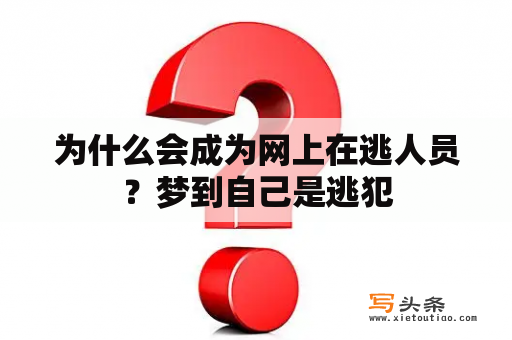 为什么会成为网上在逃人员？梦到自己是逃犯

写头条
www.xietoutiao.com